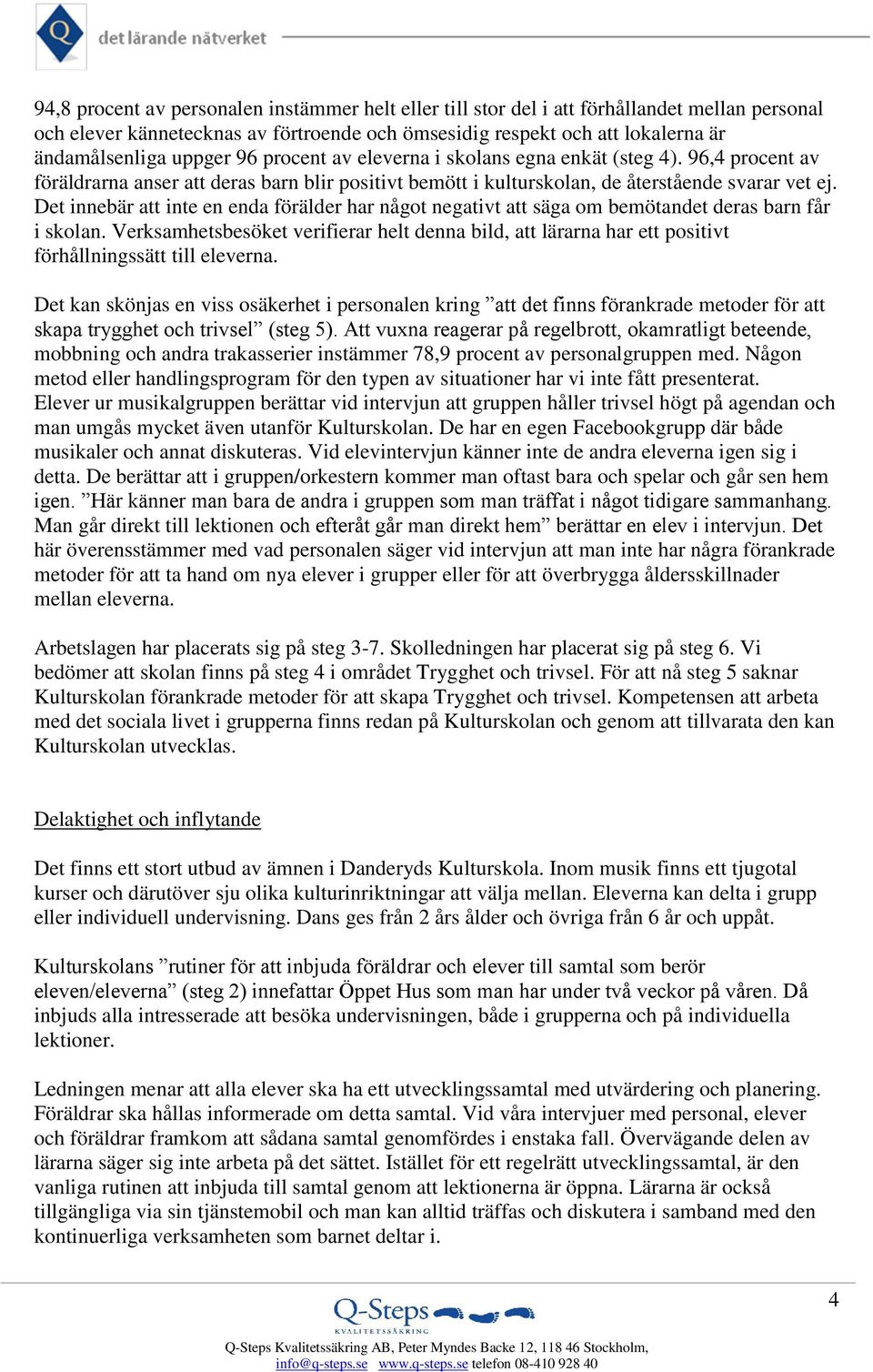 Q det lärande nätverket

94,8 procent av personalen instämmer helt eller till stor del i att förhållandet mellan personal och elever kännetecknas av förtroende och ömsesidig respekt och att lokalerna är ändamålsenliga uppger 96 procent av eleverna i skolans egna enkät (steg 4). 96,4 procent av föräldrarna anser att deras barn blir positivt bemött i kulturskolan, de återstående svarar vet ej. Det innebär att inte en enda förälder har något negativt att säga om bemötandet deras barn får i skolan. Verksamhetsbesöket verifierar helt denna bild, att lärarna har ett positivt förhållningssätt till eleverna.

Det kan skönjas en viss osäkerhet i personalen kring ”att det finns förankrade metoder för att skapa trygghet och trivsel” (steg 5). Att vuxna reagerar på regelbrott, okamratligt beteende, mobbning och andra trakasserier instämmer 78,9 procent av personalgruppen med. Någon metod eller handlingsprogram för den typen av situationer har vi inte fått presenterat. Elever ur musikalgruppen berättar vid intervjun att gruppen håller trivsel högt på agendan och man umgås mycket även utanför Kulturskolan. De har en egen Facebookgrupp där både musikaler och annat diskuteras. Vid elevintervjun känner inte de andra eleverna igen sig i detta. De berättar att i gruppen/orkestern kommer man oftast bara och spelar och går sen hem igen. ”Här känner man bara de andra i gruppen som man träffat i något tidigare sammanhang. Man går direkt till lektionen och efteråt går man direkt hem” berättar en elev i intervjun. Det här överensstämmer med vad personalen säger vid intervjun att man inte har några förankrade metoder för att ta hand om nya elever i grupper eller för att överbrygga åldersskillnader mellan eleverna.

Arbetslagen har placerats sig på steg 3-7. Skolledningen har placerat sig på steg 6. Vi bedömer att skolan finns på steg 4 i området Trygghet och trivsel. För att nå steg 5 saknar Kulturskolan förankrade metoder för att skapa Trygghet och trivsel. Kompetensen att arbeta med det sociala livet i grupperna finns redan på Kulturskolan och genom att tillvarata den kan Kulturskolan utvecklas.

Delaktighet och inflytande

Det finns ett stort utbud av ämnen i Danderyds Kulturskola. Inom musik finns ett tjugotal kurser och därutöver sju olika kulturinriktningar att välja mellan. Eleverna kan delta i grupp eller individuell undervisning. Dans ges från 2 års ålder och övriga från 6 år och uppåt.

Kulturskolans ”rutiner för att inbjuda föräldrar och elever till samtal som berör eleven/eleverna” (steg 2) innefattar Öppet Hus som man har under två veckor på våren. Då inbjuds alla intresserade att besöka undervisningen, både i grupperna och på individuella lektioner.

Ledningen menar att alla elever ska ha ett utvecklingssamtal med utvärdering och planering. Föräldrar ska hållas informerade om detta samtal. Vid våra intervjuer med personal, elever och föräldrar framkom att sådana samtal genomfördes i enstaka fall. Övervägande delen av lärarna säger sig inte arbeta på det sättet. Istället för ett regelrätt utvecklingssamtal, är den vanliga rutinen att inbjuda till samtal genom att lektionerna är öppna. Lärarna är också tillgängliga via sin tjänstemobil och man kan alltid träffas och diskutera i samband med den kontinuerliga verksamheten som barnet deltar i.

4

Q-Steps KVALITETSSÄKRING
Q-Steps Kvalitetssäkring AB, Peter Myndes Backe 12, 118 46 Stockholm, info@q-steps.se www.q-steps.se telefon 08-410 928 40